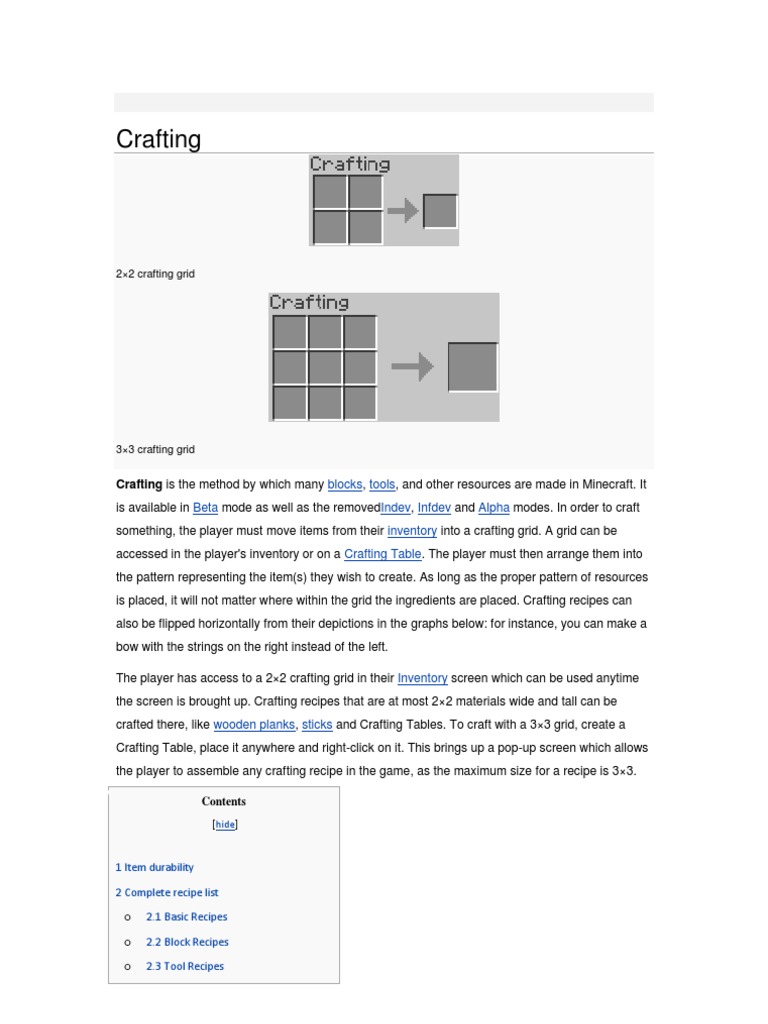 Crafting

Crafting

2×2 crafting grid

Crafting

3×3 crafting grid

**Crafting** is the method by which many blocks, tools, and other resources are made in Minecraft. It is available in Beta mode as well as the removedIndev, Infdev and Alpha modes. In order to craft something, the player must move items from their inventory into a crafting grid. A grid can be accessed in the player's inventory or on a Crafting Table. The player must then arrange them into the pattern representing the item(s) they wish to create. As long as the proper pattern of resources is placed, it will not matter where within the grid the ingredients are placed. Crafting recipes can also be flipped horizontally from their depictions in the graphs below: for instance, you can make a bow with the strings on the right instead of the left.

The player has access to a 2×2 crafting grid in their Inventory screen which can be used anytime the screen is brought up. Crafting recipes that are at most 2×2 materials wide and tall can be crafted there, like wooden planks, sticks and Crafting Tables. To craft with a 3×3 grid, create a Crafting Table, place it anywhere and right-click on it. This brings up a pop-up screen which allows the player to assemble any crafting recipe in the game, as the maximum size for a recipe is 3×3.

Contents

[hide]

1 Item durability

2 Complete recipe list

o 2.1 Basic Recipes

o 2.2 Block Recipes

o 2.3 Tool Recipes